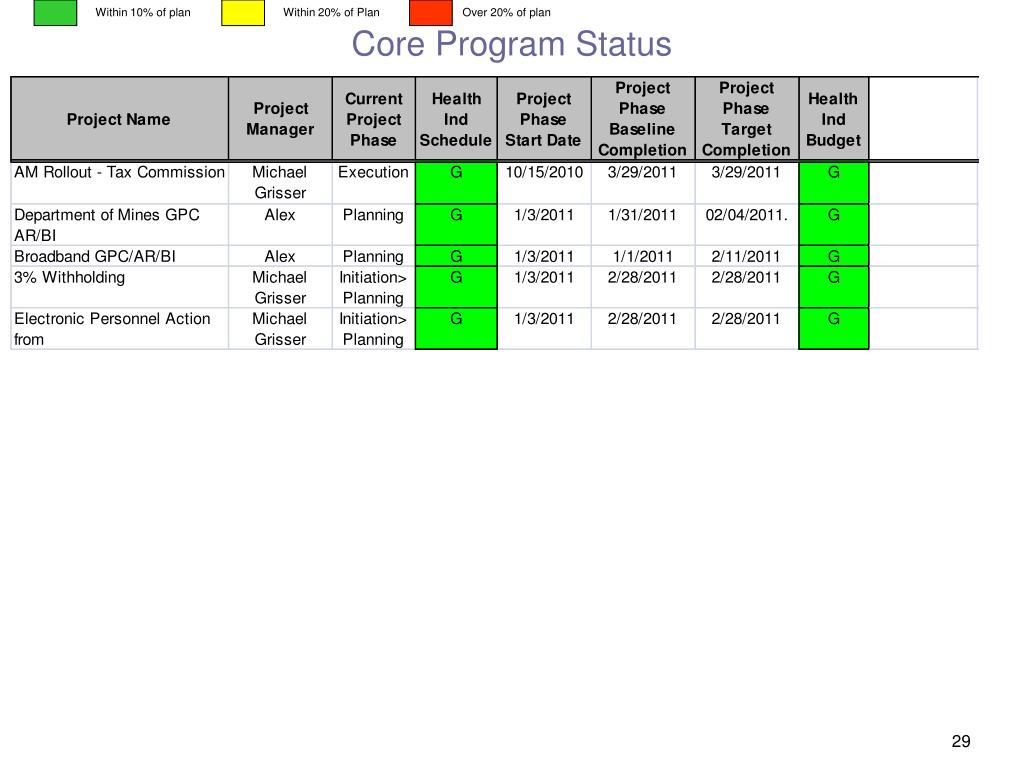 Within 10% of plan Within 20% of Plan Over 20% of plan

Core Program Status

| Project Name | Project Manager | Current Project Phase | Health Ind Schedule | Project Phase Start Date | Project Phase Baseline Completion | Project Phase Target Completion | Health Ind Budget |
|---|---|---|---|---|---|---|---|
| AM Rollout - Tax Commission | Michael Grisser | Execution | G | 10/15/2010 | 3/29/2011 | 3/29/2011 | G |
| Department of Mines GPC AR/BI | Alex | Planning | G | 1/3/2011 | 1/31/2011 | 02/04/2011. | G |
| Broadband GPC/AR/BI | Alex | Planning | G | 1/3/2011 | 1/1/2011 | 2/11/2011 | G |
| 3% Withholding | Michael Grisser | Initiation> Planning | G | 1/3/2011 | 2/28/2011 | 2/28/2011 | G |
| Electronic Personnel Action from | Michael Grisser | Initiation> Planning | G | 1/3/2011 | 2/28/2011 | 2/28/2011 | G |

29